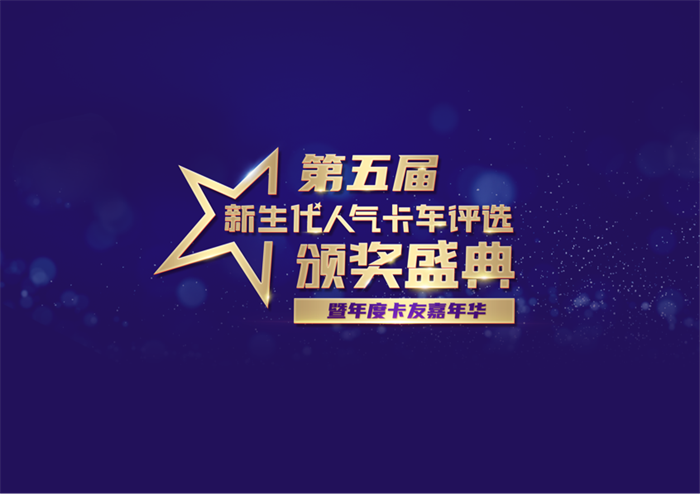 第五届
新生代人气卡车评选
颁奖盛典
暨年度卡友嘉年华